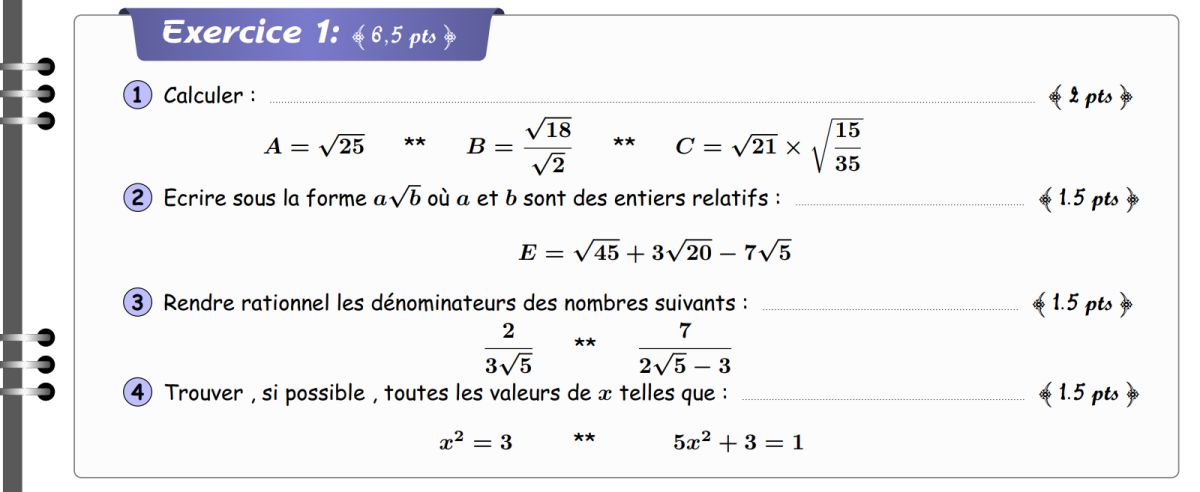 Exercice 1: 6,5 pts

1 Calculer : 2 pts

$A = \sqrt{25}$ ** $B = \frac{\sqrt{18}}{\sqrt{2}}$ ** $C = \sqrt{21} \times \sqrt{\frac{15}{35}}$

2 Ecrire sous la forme $a\sqrt{b}$ où $a$ et $b$ sont des entiers relatifs : 1.5 pts

$E = \sqrt{45} + 3\sqrt{20} - 7\sqrt{5}$

3 Rendre rationnel les dénominateurs des nombres suivants : 1.5 pts

$\frac{2}{3\sqrt{5}}$ ** $\frac{7}{2\sqrt{5} - 3}$

4 Trouver , si possible , toutes les valeurs de $x$ telles que : 1.5 pts

$x^2 = 3$ ** $5x^2 + 3 = 1$